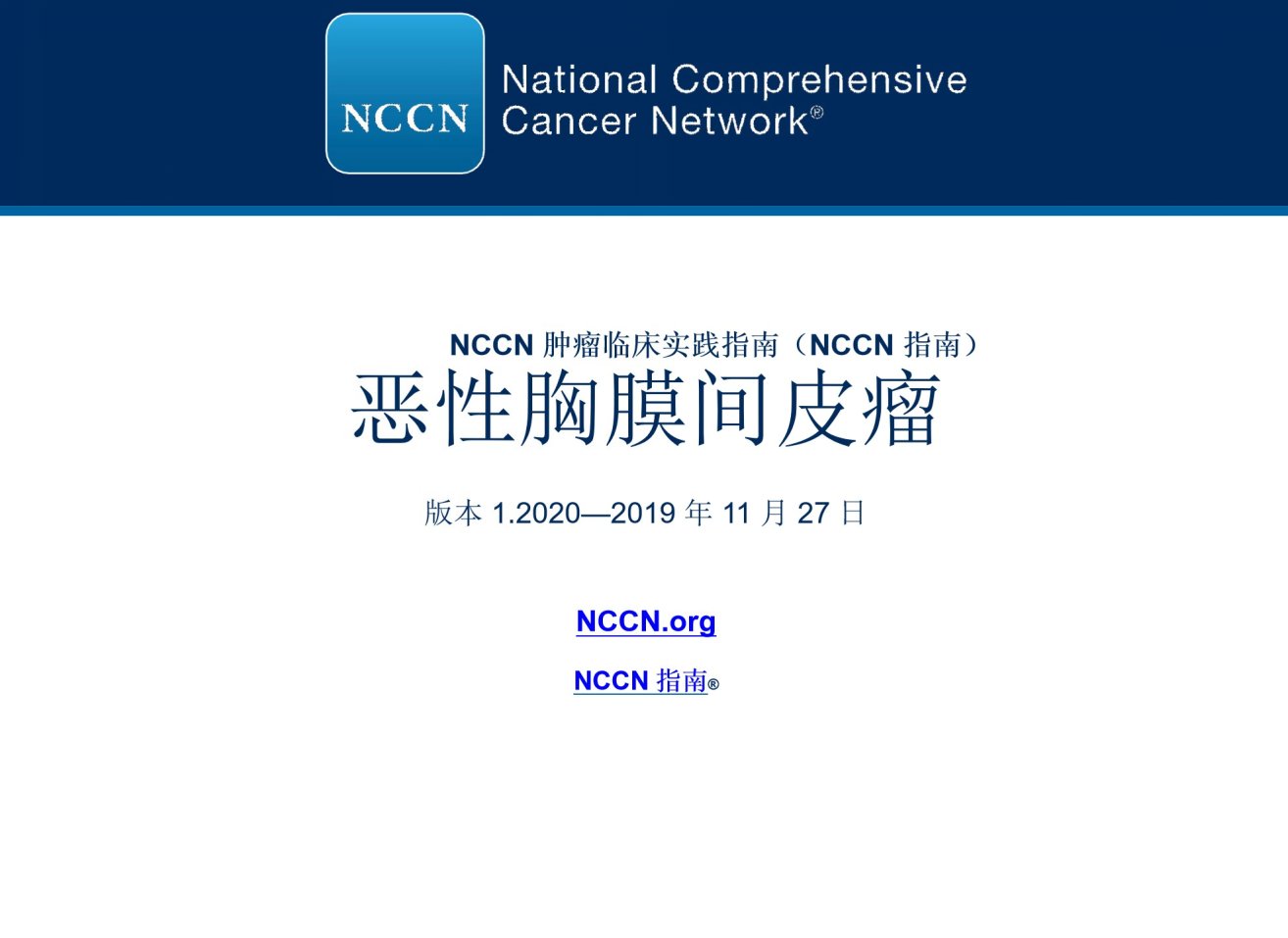 NCCN

National Comprehensive
Cancer Network®

NCCN肿瘤临床实践指南（NCCN指南）

恶性胸膜间皮瘤

版本1.2020—2019年11月27日

NCCN.org

NCCN指南®